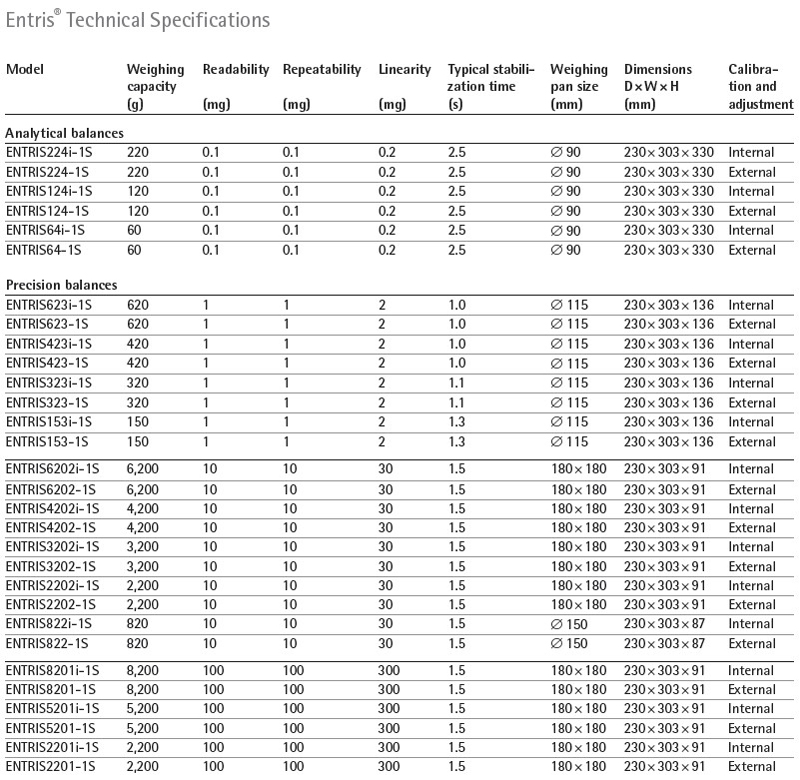 Entris® Technical Specifications

| Model | Weighing capacity (g) | Readability (mg) | Repeatability (mg) | Linearity (mg) | Typical stabilization time (s) | Weighing pan size (mm) | Dimensions D × W × H (mm) | Calibration and adjustment |
|---|---|---|---|---|---|---|---|---|
| Analytical balances | | | | | | | | |
| ENTRIS224i-1S | 220 | 0.1 | 0.1 | 0.2 | 2.5 | ∅ 90 | 230 × 303 × 330 | Internal |
| ENTRIS224-1S | 220 | 0.1 | 0.1 | 0.2 | 2.5 | ∅ 90 | 230 × 303 × 330 | External |
| ENTRIS124i-1S | 120 | 0.1 | 0.1 | 0.2 | 2.5 | ∅ 90 | 230 × 303 × 330 | Internal |
| ENTRIS124-1S | 120 | 0.1 | 0.1 | 0.2 | 2.5 | ∅ 90 | 230 × 303 × 330 | External |
| ENTRIS64i-1S | 60 | 0.1 | 0.1 | 0.2 | 2.5 | ∅ 90 | 230 × 303 × 330 | Internal |
| ENTRIS64-1S | 60 | 0.1 | 0.1 | 0.2 | 2.5 | ∅ 90 | 230 × 303 × 330 | External |
| Precision balances | | | | | | | | |
| ENTRIS623i-1S | 620 | 1 | 1 | 2 | 1.0 | ∅ 115 | 230 × 303 × 136 | Internal |
| ENTRIS623-1S | 620 | 1 | 1 | 2 | 1.0 | ∅ 115 | 230 × 303 × 136 | External |
| ENTRIS423i-1S | 420 | 1 | 1 | 2 | 1.0 | ∅ 115 | 230 × 303 × 136 | Internal |
| ENTRIS423-1S | 420 | 1 | 1 | 2 | 1.0 | ∅ 115 | 230 × 303 × 136 | External |
| ENTRIS323i-1S | 320 | 1 | 1 | 2 | 1.1 | ∅ 115 | 230 × 303 × 136 | Internal |
| ENTRIS323-1S | 320 | 1 | 1 | 2 | 1.1 | ∅ 115 | 230 × 303 × 136 | External |
| ENTRIS153i-1S | 150 | 1 | 1 | 2 | 1.3 | ∅ 115 | 230 × 303 × 136 | Internal |
| ENTRIS153-1S | 150 | 1 | 1 | 2 | 1.3 | ∅ 115 | 230 × 303 × 136 | External |
| ENTRIS6202i-1S | 6,200 | 10 | 10 | 30 | 1.5 | 180 × 180 | 230 × 303 × 91 | Internal |
| ENTRIS6202-1S | 6,200 | 10 | 10 | 30 | 1.5 | 180 × 180 | 230 × 303 × 91 | External |
| ENTRIS4202i-1S | 4,200 | 10 | 10 | 30 | 1.5 | 180 × 180 | 230 × 303 × 91 | Internal |
| ENTRIS4202-1S | 4,200 | 10 | 10 | 30 | 1.5 | 180 × 180 | 230 × 303 × 91 | External |
| ENTRIS3202i-1S | 3,200 | 10 | 10 | 30 | 1.5 | 180 × 180 | 230 × 303 × 91 | Internal |
| ENTRIS3202-1S | 3,200 | 10 | 10 | 30 | 1.5 | 180 × 180 | 230 × 303 × 91 | External |
| ENTRIS2202i-1S | 2,200 | 10 | 10 | 30 | 1.5 | 180 × 180 | 230 × 303 × 91 | Internal |
| ENTRIS2202-1S | 2,200 | 10 | 10 | 30 | 1.5 | 180 × 180 | 230 × 303 × 91 | External |
| ENTRIS822i-1S | 820 | 10 | 10 | 30 | 1.5 | ∅ 150 | 230 × 303 × 87 | Internal |
| ENTRIS822-1S | 820 | 10 | 10 | 30 | 1.5 | ∅ 150 | 230 × 303 × 87 | External |
| ENTRIS8201i-1S | 8,200 | 100 | 100 | 300 | 1.5 | 180 × 180 | 230 × 303 × 91 | Internal |
| ENTRIS8201-1S | 8,200 | 100 | 100 | 300 | 1.5 | 180 × 180 | 230 × 303 × 91 | External |
| ENTRIS5201i-1S | 5,200 | 100 | 100 | 300 | 1.5 | 180 × 180 | 230 × 303 × 91 | Internal |
| ENTRIS5201-1S | 5,200 | 100 | 100 | 300 | 1.5 | 180 × 180 | 230 × 303 × 91 | External |
| ENTRIS2201i-1S | 2,200 | 100 | 100 | 300 | 1.5 | 180 × 180 | 230 × 303 × 91 | Internal |
| ENTRIS2201-1S | 2,200 | 100 | 100 | 300 | 1.5 | 180 × 180 | 230 × 303 × 91 | External |